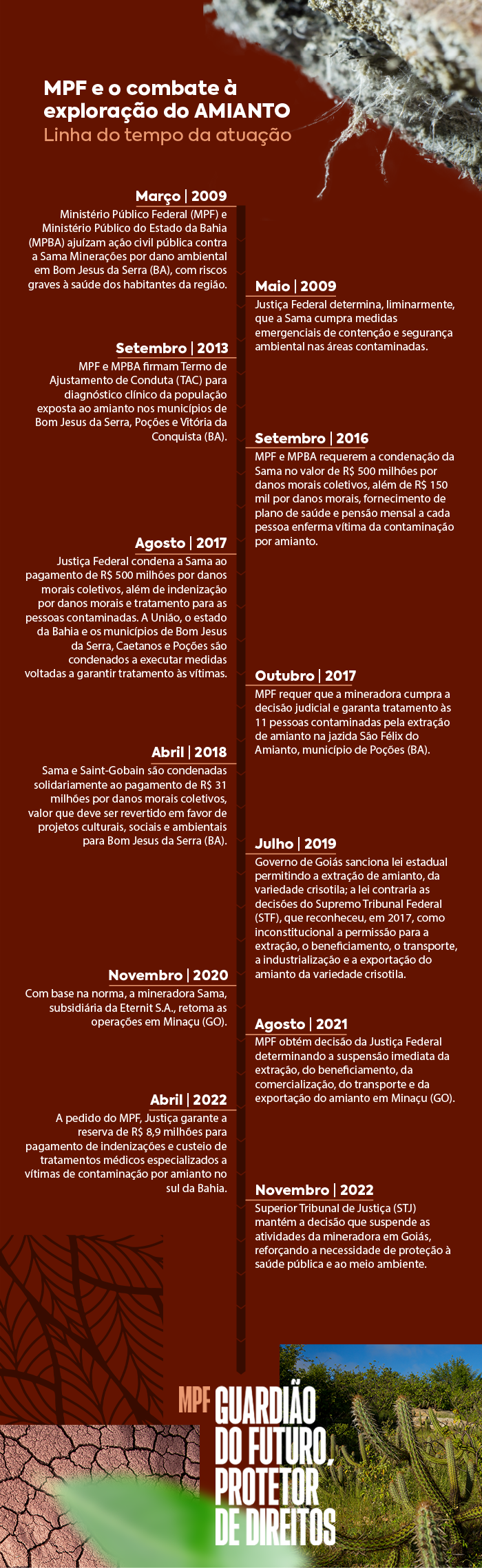 MPF e o combate à exploração do AMIANTO
Linha do tempo da atuação

Março | 2009
Ministério Público Federal (MPF) e Ministério Público do Estado da Bahia (MPBA) ajuízam ação civil pública contra a Sama Minerações por dano ambiental em Bom Jesus da Serra (BA), com riscos graves à saúde dos habitantes da região.

Maio | 2009
Justiça Federal determina, liminarmente, que a Sama cumpra medidas emergenciais de contenção e segurança ambiental nas áreas contaminadas.

Setembro | 2013
MPF e MPBA firmam Termo de Ajustamento de Conduta (TAC) para diagnóstico clínico da população exposta ao amianto nos municípios de Bom Jesus da Serra, Poções e Vitória da Conquista (BA).

Setembro | 2016
MPF e MPBA requerem a condenação da Sama no valor de R$ 500 milhões por danos morais coletivos, além de R$ 150 mil por danos morais, fornecimento de plano de saúde e pensão mensal a cada pessoa enferma vítima da contaminação por amianto.

Agosto | 2017
Justiça Federal condena a Sama ao pagamento de R$ 500 milhões por danos morais coletivos, além de indenização por danos morais e tratamento para as pessoas contaminadas. A União, o estado da Bahia e os municípios de Bom Jesus da Serra, Caetanos e Poções são condenados a executar medidas voltadas a garantir tratamento às vítimas.

Outubro | 2017
MPF requer que a mineradora cumpra a decisão judicial e garanta tratamento às 11 pessoas contaminadas pela extração de amianto na jazida São Félix do Amianto, município de Poções (BA).

Abril | 2018
Sama e Saint-Gobain são condenadas solidariamente ao pagamento de R$ 31 milhões por danos morais coletivos, valor que deve ser revertido em favor de projetos culturais, sociais e ambientais para Bom Jesus da Serra (BA).

Julho | 2019
Governo de Goiás sanciona lei estadual permitindo a extração de amianto, da variedade crisotila; a lei contraria as decisões do Supremo Tribunal Federal (STF), que reconheceu, em 2017, como inconstitucional a permissão para a extração, o beneficiamento, o transporte, a industrialização e a exportação do amianto da variedade crisotila.

Novembro | 2020
Com base na norma, a mineradora Sama, subsidiária da Eternit S.A., retoma as operações em Minaçu (GO).

Agosto | 2021
MPF obtém decisão da Justiça Federal determinando a suspensão imediata da extração, do beneficiamento, da comercialização, do transporte e da exportação do amianto em Minaçu (GO).

Abril | 2022
A pedido do MPF, Justiça garante a reserva de R$ 8,9 milhões para pagamento de indenizações e custeio de tratamentos médicos especializados a vítimas de contaminação por amianto no sul da Bahia.

Novembro | 2022
Superior Tribunal de Justiça (STJ) mantém a decisão que suspende as atividades da mineradora em Goiás, reforçando a necessidade de proteção à saúde pública e ao meio ambiente.

MPF GUARDIÃO DO FUTURO, PROTETOR DE DIREITOS